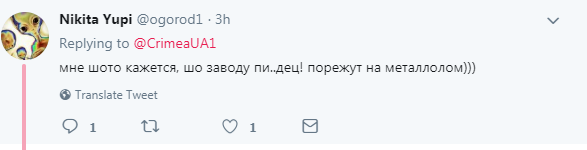 Nikita Yupi @ogorod1 · 3h

Replying to @CrimeaUA1

мне шото кажется, шо заводу пи..дец! порежут на металлолом)))

Translate Tweet

1

1